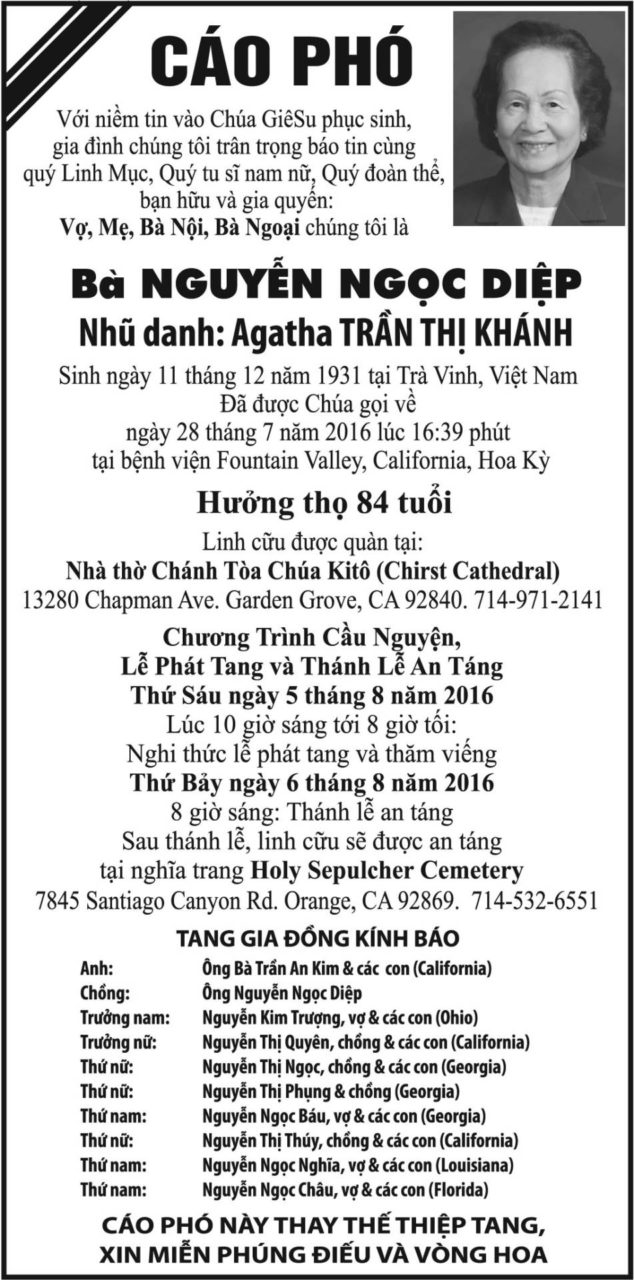 CÁO PHÓ

Với niềm tin vào Chúa GiêSu phục sinh, gia đình chúng tôi trân trọng báo tin cùng quý Linh Mục, Quý tu sĩ nam nữ, Quý đoàn thể, bạn hữu và gia quyến:
Vợ, Mẹ, Bà Nội, Bà Ngoại chúng tôi là

Bà NGUYỄN NGỌC DIỆP
Nhũ danh: Agatha TRẦN THỊ KHÁNH

Sinh ngày 11 tháng 12 năm 1931 tại Trà Vinh, Việt Nam
Đã được Chúa gọi về
ngày 28 tháng 7 năm 2016 lúc 16:39 phút
tại bệnh viện Fountain Valley, California, Hoa Kỳ

Hưởng thọ 84 tuổi

Linh cữu được quàn tại:
Nhà thờ Chánh Tòa Chúa Kitô (Chirst Cathedral)
13280 Chapman Ave. Garden Grove, CA 92840. 714-971-2141

Chương Trình Cầu Nguyện,
Lễ Phát Tang và Thánh Lễ An Táng
Thứ Sáu ngày 5 tháng 8 năm 2016
Lúc 10 giờ sáng tới 8 giờ tối:
Nghi thức lễ phát tang và thăm viếng
Thứ Bảy ngày 6 tháng 8 năm 2016
8 giờ sáng: Thánh lễ an táng
Sau thánh lễ, linh cữu sẽ được an táng
tại nghĩa trang Holy Sepulcher Cemetery
7845 Santiago Canyon Rd. Orange, CA 92869. 714-532-6551

TANG GIA ĐỒNG KÍNH BÁO

| | |
|---|---|
| Anh: | Ông Bà Trần An Kim & các con (California) |
| Chồng: | Ông Nguyễn Ngọc Diệp |
| Trưởng nam: | Nguyễn Kim Trượng, vợ & các con (Ohio) |
| Trưởng nữ: | Nguyễn Thị Quyên, chồng & các con (California) |
| Thứ nữ: | Nguyễn Thị Ngọc, chồng & các con (Georgia) |
| Thứ nữ: | Nguyễn Thị Phụng & chồng (Georgia) |
| Thứ nam: | Nguyễn Ngọc Báu, vợ & các con (Georgia) |
| Thứ nữ: | Nguyễn Thị Thúy, chồng & các con (California) |
| Thứ nam: | Nguyễn Ngọc Nghĩa, vợ & các con (Louisiana) |
| Thứ nam: | Nguyễn Ngọc Châu, vợ & các con (Florida) |

CÁO PHÓ NÀY THAY THẾ THIỆP TANG,
XIN MIỄN PHÚNG ĐIẾU VÀ VÒNG HOA